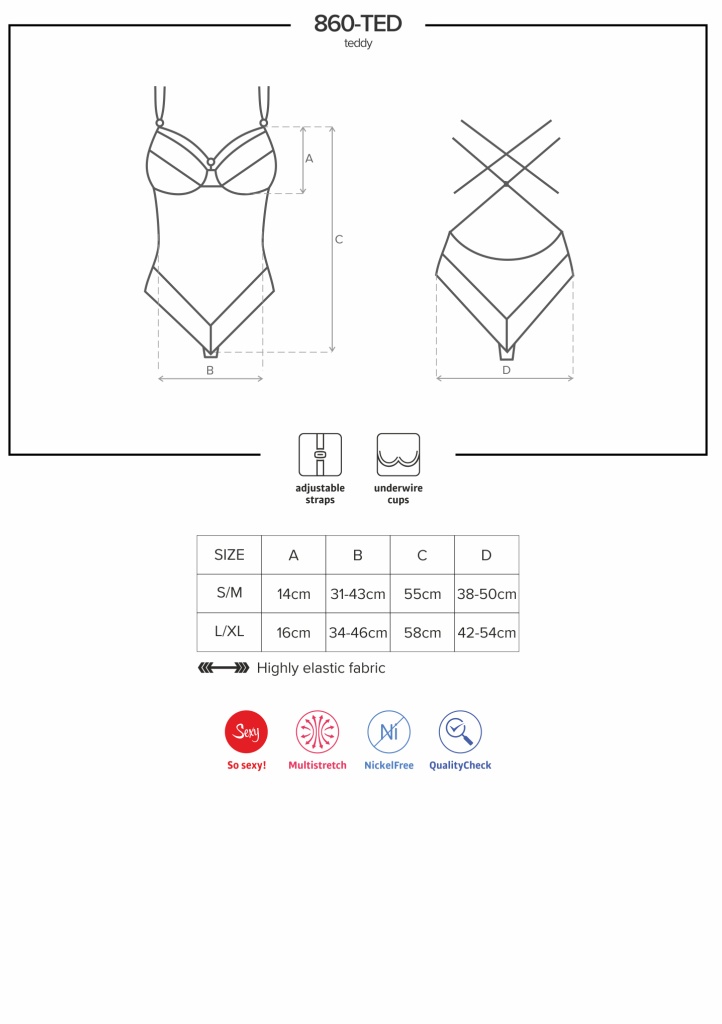 860-TED
teddy

A

C

B

D

adjustable straps

underwire cups

| SIZE | A | B | C | D |
|---|---|---|---|---|
| S/M | 14cm | 31-43cm | 55cm | 38-50cm |
| L/XL | 16cm | 34-46cm | 58cm | 42-54cm |

Highly elastic fabric

Sexy
So sexy!

Multistretch

Ni
NickelFree

QualityCheck